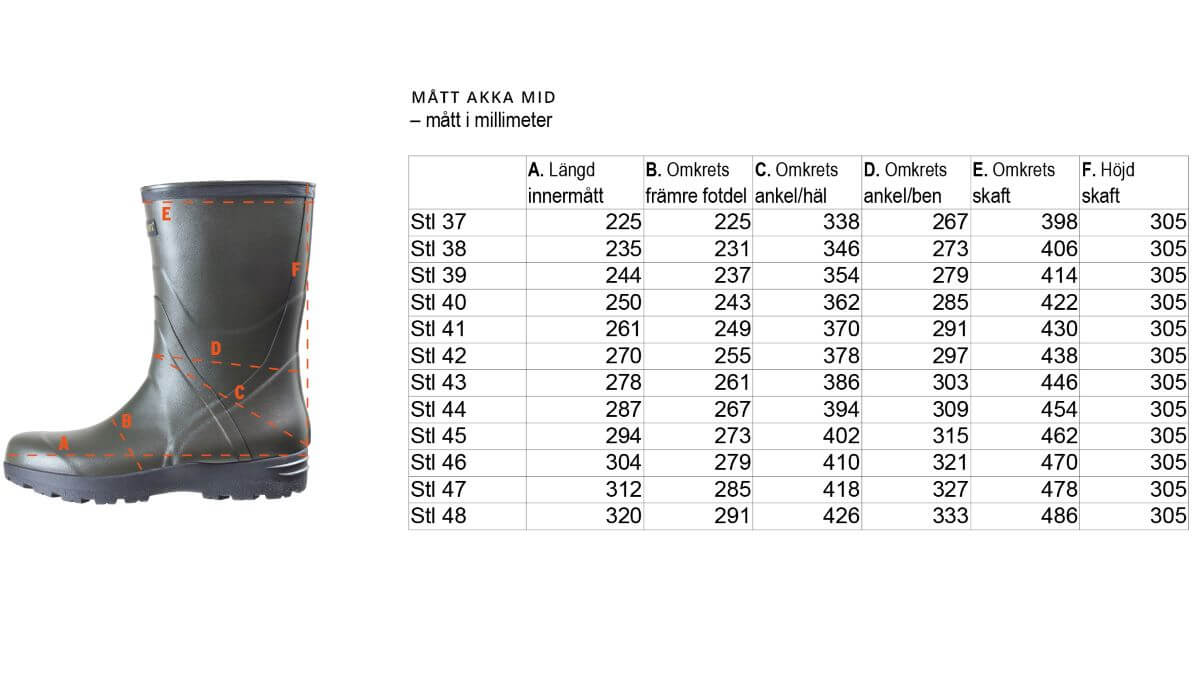 E
F
D
C
B
A

MÅTT AKKA MID
– mått i millimeter

| | A. Längd innermått | B. Omkrets främre fotdel | C. Omkrets ankel/häl | D. Omkrets ankel/ben | E. Omkrets skaft | F. Höjd skaft |
|---|---|---|---|---|---|---|
| Stl 37 | 225 | 225 | 338 | 267 | 398 | 305 |
| Stl 38 | 235 | 231 | 346 | 273 | 406 | 305 |
| Stl 39 | 244 | 237 | 354 | 279 | 414 | 305 |
| Stl 40 | 250 | 243 | 362 | 285 | 422 | 305 |
| Stl 41 | 261 | 249 | 370 | 291 | 430 | 305 |
| Stl 42 | 270 | 255 | 378 | 297 | 438 | 305 |
| Stl 43 | 278 | 261 | 386 | 303 | 446 | 305 |
| Stl 44 | 287 | 267 | 394 | 309 | 454 | 305 |
| Stl 45 | 294 | 273 | 402 | 315 | 462 | 305 |
| Stl 46 | 304 | 279 | 410 | 321 | 470 | 305 |
| Stl 47 | 312 | 285 | 418 | 327 | 478 | 305 |
| Stl 48 | 320 | 291 | 426 | 333 | 486 | 305 |